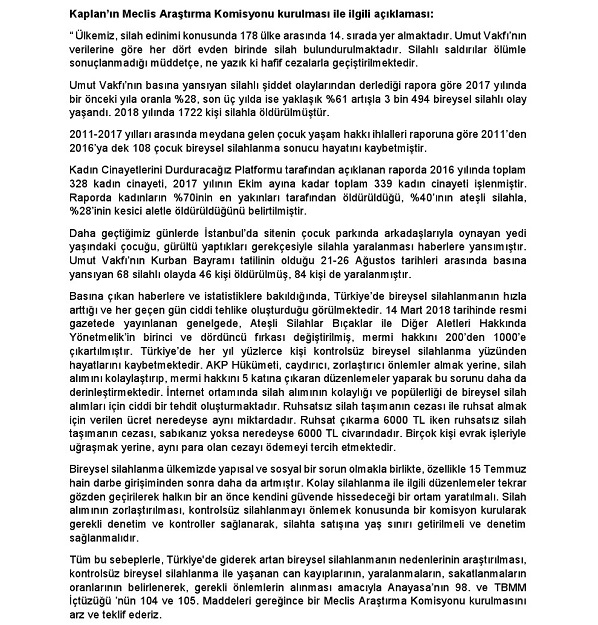 Kaplan'ın Meclis Araştırma Komisyonu kurulması ile ilgili açıklaması:

"Ülkemiz, silah edinimi konusunda 178 ülke arasında 14. sırada yer almaktadır. Umut Vakfı'nın verilerine göre her dört evden birinde silah bulundurulmaktadır. Silahlı saldırılar ölümle sonuçlanmadığı müddetçe, ne yazık ki hafif cezalarla geçiştirilmektedir.

Umut Vakfı'nın basına yansıyan silahlı şiddet olaylarından derlediği rapora göre 2017 yılında bir önceki yıla oranla %28, son üç yılda ise yaklaşık %61 artışla 3 bin 494 bireysel silahlı olay yaşandı. 2018 yılında 1722 kişi silahla öldürülmüştür.

2011-2017 yılları arasında meydana gelen çocuk yaşam hakkı ihlalleri raporuna göre 2011'den 2016'ya dek 108 çocuk bireysel silahlanma sonucu hayatını kaybetmiştir.

Kadın Cinayetlerini Durduracağız Platformu tarafından açıklanan raporda 2016 yılında toplam 328 kadın cinayeti, 2017 yılının Ekim ayına kadar toplam 339 kadın cinayeti işlenmiştir. Raporda kadınların %70inin en yakınları tarafından öldürüldüğü, %40'ının ateşli silahla, %28'inin kesici aletle öldürüldüğünü belirtilmiştir.

Daha geçtiğimiz günlerde İstanbul'da sitenin çocuk parkında arkadaşlarıyla oynayan yedi yaşındaki çocuğu, gürültü yaptıkları gerekçesiyle silahla yaralanması haberlere yansımıştır. Umut Vakfı'nın Kurban Bayramı tatilinin olduğu 21-26 Ağustos tarihleri arasında basına yansıyan 68 silahlı olayda 46 kişi öldürülmüş, 84 kişi de yaralanmıştır.

Basına çıkan haberlere ve istatistiklere bakıldığında, Türkiye'de bireysel silahlanmanın hızla arttığı ve her geçen gün ciddi tehlike oluşturduğu görülmektedir. 14 Mart 2018 tarihinde resmi gazetede yayınlanan genelgede, Ateşli Silahlar Bıçaklar ile Diğer Aletleri Hakkında Yönetmelik'in birinci ve dördüncü fırkası değiştirilmiş, mermi hakkını 200'den 1000'e çıkartılmıştır. Türkiye'de her yıl yüzlerce kişi kontrolsüz bireysel silahlanma yüzünden hayatlarını kaybetmektedir. AKP Hükümeti, caydırıcı, zorlaştırıcı önlemler almak yerine, silah alımını kolaylaştırıp, mermi hakkını 5 katına çıkaran düzenlemeler yaparak bu sorunu daha da derinleştirmektedir. İnternet ortamında silah alımının kolaylığı ve popülerliği de bireysel silah alımları için ciddi bir tehdit oluşturmaktadır. Ruhsatsız silah taşımanın cezası ile ruhsat almak için verilen ücret neredeyse aynı miktardadır. Ruhsat çıkarma 6000 TL iken ruhsatsız silah taşımanın cezası, sabıkanız yoksa neredeyse 6000 TL civarındadır. Birçok kişi evrak işleriyle uğraşmak yerine, aynı para olan cezayı ödemeyi tercih etmektedir.

Bireysel silahlanma ülkemizde yapısal ve sosyal bir sorun olmakla birlikte, özellikle 15 Temmuz hain darbe girişiminden sonra daha da artmıştır. Kolay silahlanma ile ilgili düzenlemeler tekrar gözden geçirilerek halkın bir an önce kendini güvende hissedeceği bir ortam yaratılmalı. Silah alımının zorlaştırılması, kontrolsüz silahlanmayı önlemek konusunda bir komisyon kurularak gerekli denetim ve kontroller sağlanarak, silahta satışına yaş sınırı getirilmeli ve denetim sağlanmalıdır.

Tüm bu sebeplerle, Türkiye'de giderek artan bireysel silahlanmanın nedenlerinin araştırılması, kontrolsüz bireysel silahlanma ile yaşanan can kayıplarının, yaralanmaların, sakatlanmaların oranlarının belirlenerek, gerekli önlemlerin alınması amacıyla Anayasa'nın 98. ve TBMM İçtüzüğü 'nün 104 ve 105. Maddeleri gereğince bir Meclis Araştırma Komisyonu kurulmasını arz ve teklif ederiz.